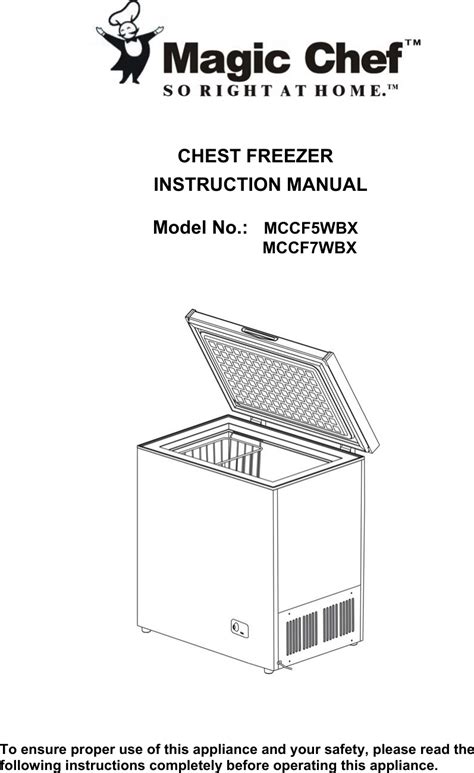 Magic Chef™
SO RIGHT AT HOME.™

CHEST FREEZER
INSTRUCTION MANUAL

Model No.: MCCF5WBX
MCCF7WBX

To ensure proper use of this appliance and your safety, please read the following instructions completely before operating this appliance.